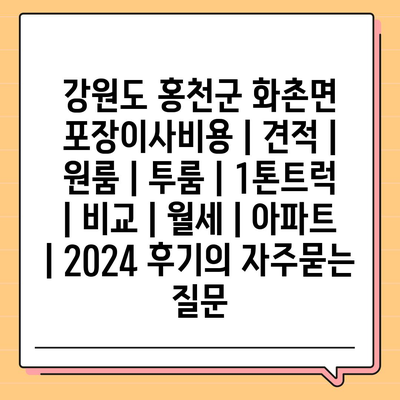 강원도 홍천군 화촌면 포장이사비용 | 견적 | 원룸 | 투룸 | 1톤트럭 | 비교 | 월세 | 아파트 | 2024 후기의 자주묻는 질문